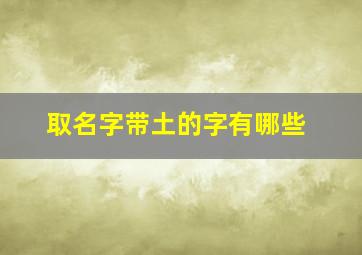 取名字带土的字有哪些